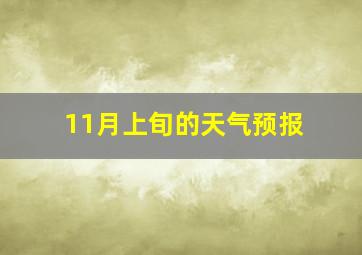 11月上旬的天气预报